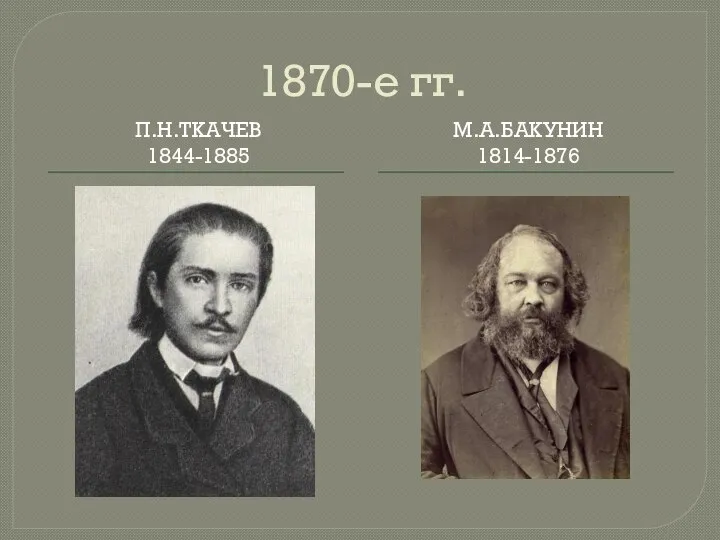 1870-е гг.

П.Н.ТКАЧЕВ
1844-1885

М.А.БАКУНИН
1814-1876